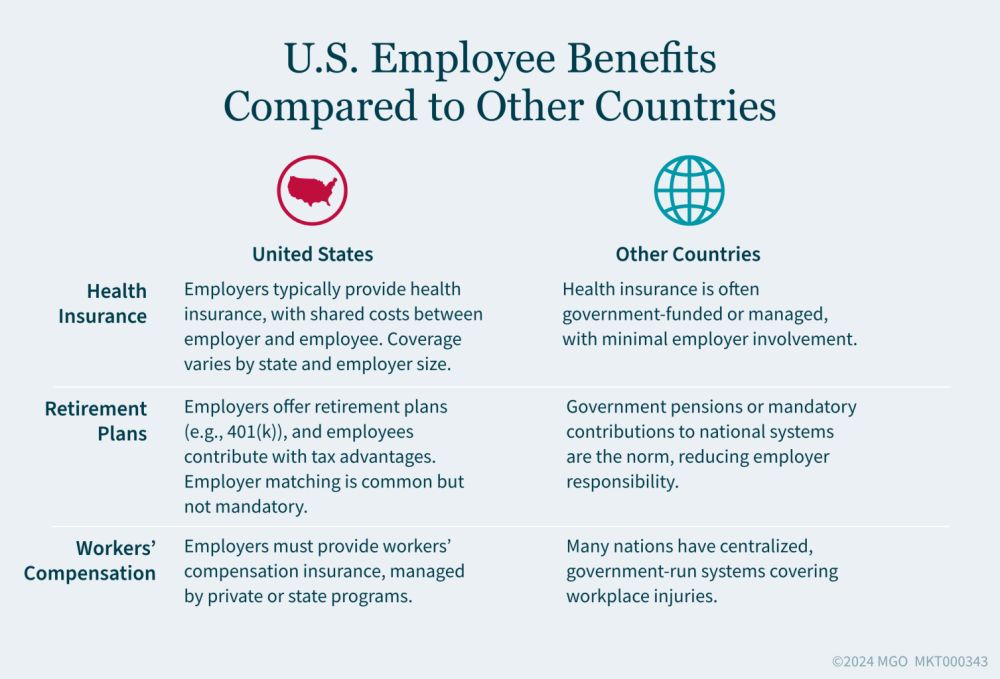 U.S. Employee Benefits Compared to Other Countries

| | United States | Other Countries |
|---|---|---|
| Health Insurance | Employers typically provide health insurance, with shared costs between employer and employee. Coverage varies by state and employer size. | Health insurance is often government-funded or managed, with minimal employer involvement. |
| Retirement Plans | Employers offer retirement plans (e.g., 401(k)), and employees contribute with tax advantages. Employer matching is common but not mandatory. | Government pensions or mandatory contributions to national systems are the norm, reducing employer responsibility. |
| Workers' Compensation | Employers must provide workers' compensation insurance, managed by private or state programs. | Many nations have centralized, government-run systems covering workplace injuries. |

©2024 MGO MKT000343